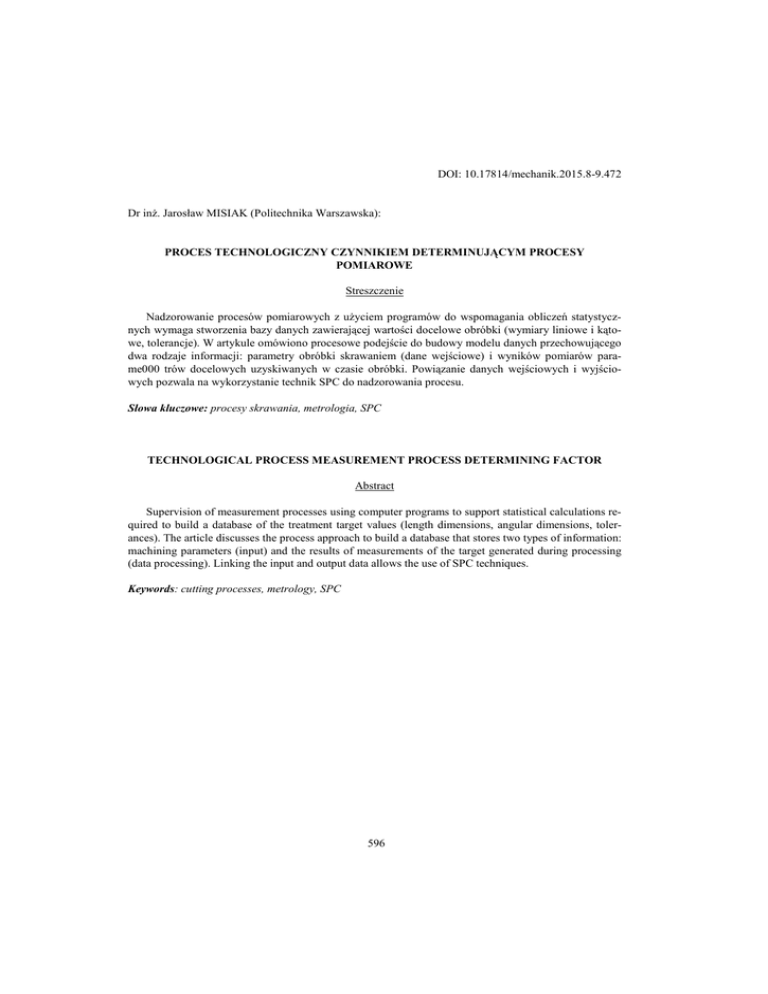 DOI: 10.17814/mechanik.2015.8-9.472

Dr inż. Jarosław MISIAK (Politechnika Warszawska):

PROCES TECHNOLOGICZNY CZYNNIKIEM DETERMINUJĄCYM PROCESY POMIAROWE

Streszczenie

Nadzorowanie procesów pomiarowych z użyciem programów do wspomagania obliczeń statystycznych wymaga stworzenia bazy danych zawierającej wartości docelowe obróbki (wymiary liniowe i kątowe, tolerancje). W artykule omówiono procesowe podejście do budowy modelu danych przechowującego dwa rodzaje informacji: parametry obróbki skrawaniem (dane wejściowe) i wyników pomiarów parame000 trów docelowych uzyskiwanych w czasie obróbki. Powiązanie danych wejściowych i wyjściowych pozwala na wykorzystanie technik SPC do nadzorowania procesu.

Słowa kluczowe: procesy skrawania, metrologia, SPC

TECHNOLOGICAL PROCESS MEASUREMENT PROCESS DETERMINING FACTOR

Abstract

Supervision of measurement processes using computer programs to support statistical calculations required to build a database of the treatment target values (length dimensions, angular dimensions, tolerances). The article discusses the process approach to build a database that stores two types of information: machining parameters (input) and the results of measurements of the target generated during processing (data processing). Linking the input and output data allows the use of SPC techniques.

Keywords: cutting processes, metrology, SPC

596